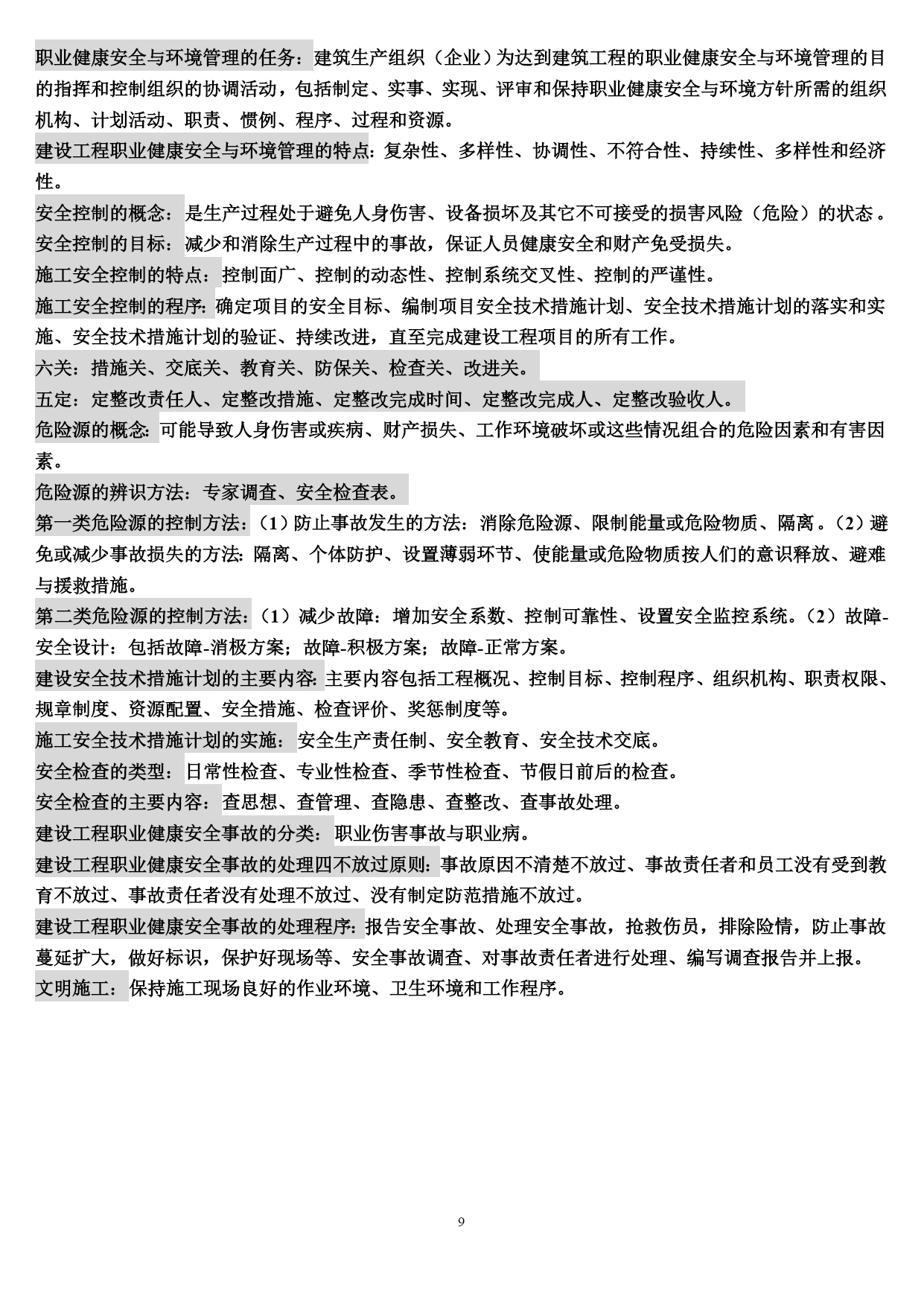 职业健康安全与环境管理的任务：建筑生产组织（企业）为达到建筑工程的职业健康安全与环境管理的目的指挥和控制组织的协调活动，包括制定、实事、实现、评审和保持职业健康安全与环境方针所需的组织机构、计划活动、职责、惯例、程序、过程和资源。

建设工程职业健康安全与环境管理的特点：复杂性、多样性、协调性、不符合性、持续性、多样性和经济性。

安全控制的概念：是生产过程处于避免人身伤害、设备损坏及其它不可接受的损害风险（危险）的状态。

安全控制的目标：减少和消除生产过程中的事故，保证人员健康安全和财产免受损失。

施工安全控制的特点：控制面广、控制的动态性、控制系统交叉性、控制的严谨性。

施工安全控制的程序：确定项目的安全目标、编制项目安全技术措施计划、安全技术措施计划的落实和实施、安全技术措施计划的验证、持续改进，直至完成建设工程项目的所有工作。

六关：措施关、交底关、教育关、防保关、检查关、改进关。

五定：定整改责任人、定整改措施、定整改完成时间、定整改完成人、定整改验收人。

危险源的概念：可能导致人身伤害或疾病、财产损失、工作环境破坏或这些情况组合的危险因素和有害因素。

危险源的辨识方法：专家调查、安全检查表。

第一类危险源的控制方法：（1）防止事故发生的方法：消除危险源、限制能量或危险物质、隔离。（2）避免或减少事故损失的方法：隔离、个体防护、设置薄弱环节、使能量或危险物质按人们的意识释放、避难与援救措施。

第二类危险源的控制方法：（1）减少故障：增加安全系数、控制可靠性、设置安全监控系统。（2）故障-安全设计：包括故障-消极方案；故障-积极方案；故障-正常方案。

建设安全技术措施计划的主要内容：主要内容包括工程概况、控制目标、控制程序、组织机构、职责权限、规章制度、资源配置、安全措施、检查评价、奖惩制度等。

施工安全技术措施计划的实施：安全生产责任制、安全教育、安全技术交底。

安全检查的类型：日常性检查、专业性检查、季节性检查、节假日前后的检查。

安全检查的主要内容：查思想、查管理、查隐患、查整改、查事故处理。

建设工程职业健康安全事故的分类：职业伤害事故与职业病。

建设工程职业健康安全事故的处理四不放过原则：事故原因不清楚不放过、事故责任者和员工没有受到教育不放过、事故责任者没有处理不放过、没有制定防范措施不放过。

建设工程职业健康安全事故的处理程序：报告安全事故、处理安全事故，抢救伤员，排除险情，防止事故蔓延扩大，做好标识，保护好现场等、安全事故调查、对事故责任者进行处理、编写调查报告并上报。

文明施工：保持施工现场良好的作业环境、卫生环境和工作程序。

9